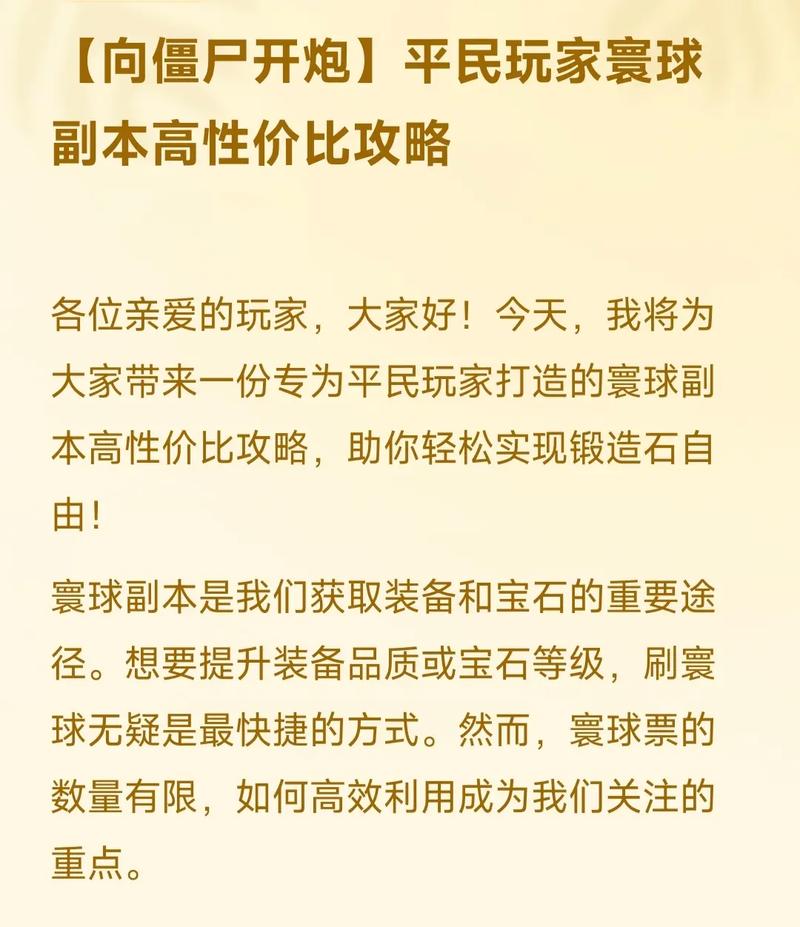 【向僵尸开炮】平民玩家寰球副本高性价比攻略

各位亲爱的玩家，大家好！今天，我将为大家带来一份专为平民玩家打造的寰球副本高性价比攻略，助你轻松实现锻造石自由！

寰球副本是我们获取装备和宝石的重要途径。想要提升装备品质或宝石等级，刷寰球无疑是最快捷的方式。然而，寰球票的数量有限，如何高效利用成为我们关注的重点。